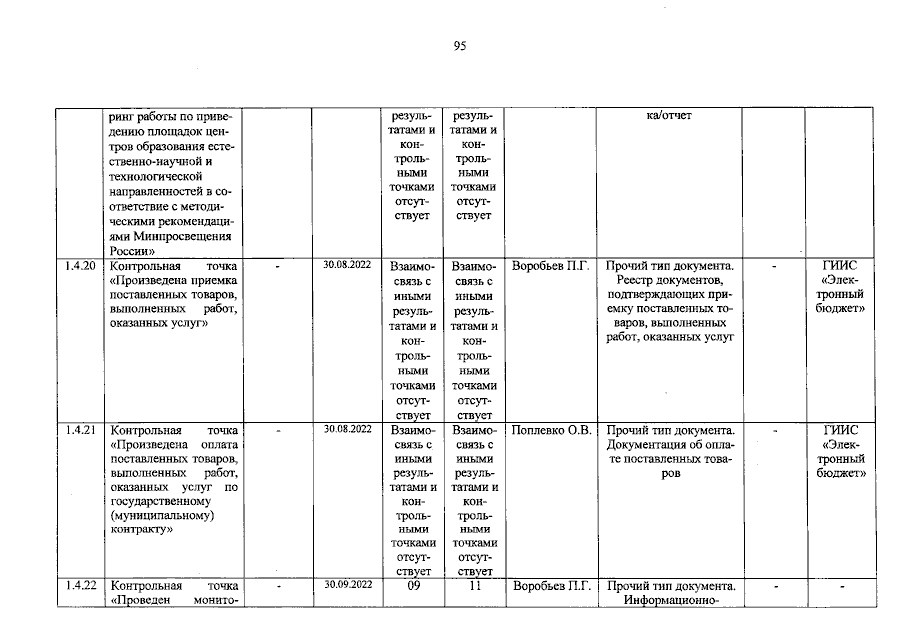 95

|  | ринг работы по приведению площадок центров образования естественно-научной и технологической направленностей в соответствие с методическими рекомендациями Минпросвещения России» |  |  | результатами и контрольными точками отсутствует | результатами и контрольными точками отсутствует |  | ка/отчет |  |  |
|---|---|---|---|---|---|---|---|---|---|
| 1.4.20 | Контрольная точка «Произведена приемка поставленных товаров, выполненных работ, оказанных услуг» | - | 30.08.2022 | Взаимосвязь с иными результатами и контрольными точками отсутствует | Взаимосвязь с иными результатами и контрольными точками отсутствует | Воробьев П.Г. | Прочий тип документа. Реестр документов, подтверждающих приемку поставленных товаров, выполненных работ, оказанных услуг | - | ГИИС «Электронный бюджет» |
| 1.4.21 | Контрольная точка «Произведена оплата поставленных товаров, выполненных работ, оказанных услуг по государственному (муниципальному) контракту» | - | 30.08.2022 | Взаимосвязь с иными результатами и контрольными точками отсутствует | Взаимосвязь с иными результатами и контрольными точками отсутствует | Поплевко О.В. | Прочий тип документа. Документация об оплате поставленных товаров | - | ГИИС «Электронный бюджет» |
| 1.4.22 | Контрольная точка «Проведен монито- | - | 30.09.2022 | 09 | 11 | Воробьев П.Г. | Прочий тип документа. Информационно- | - | - |